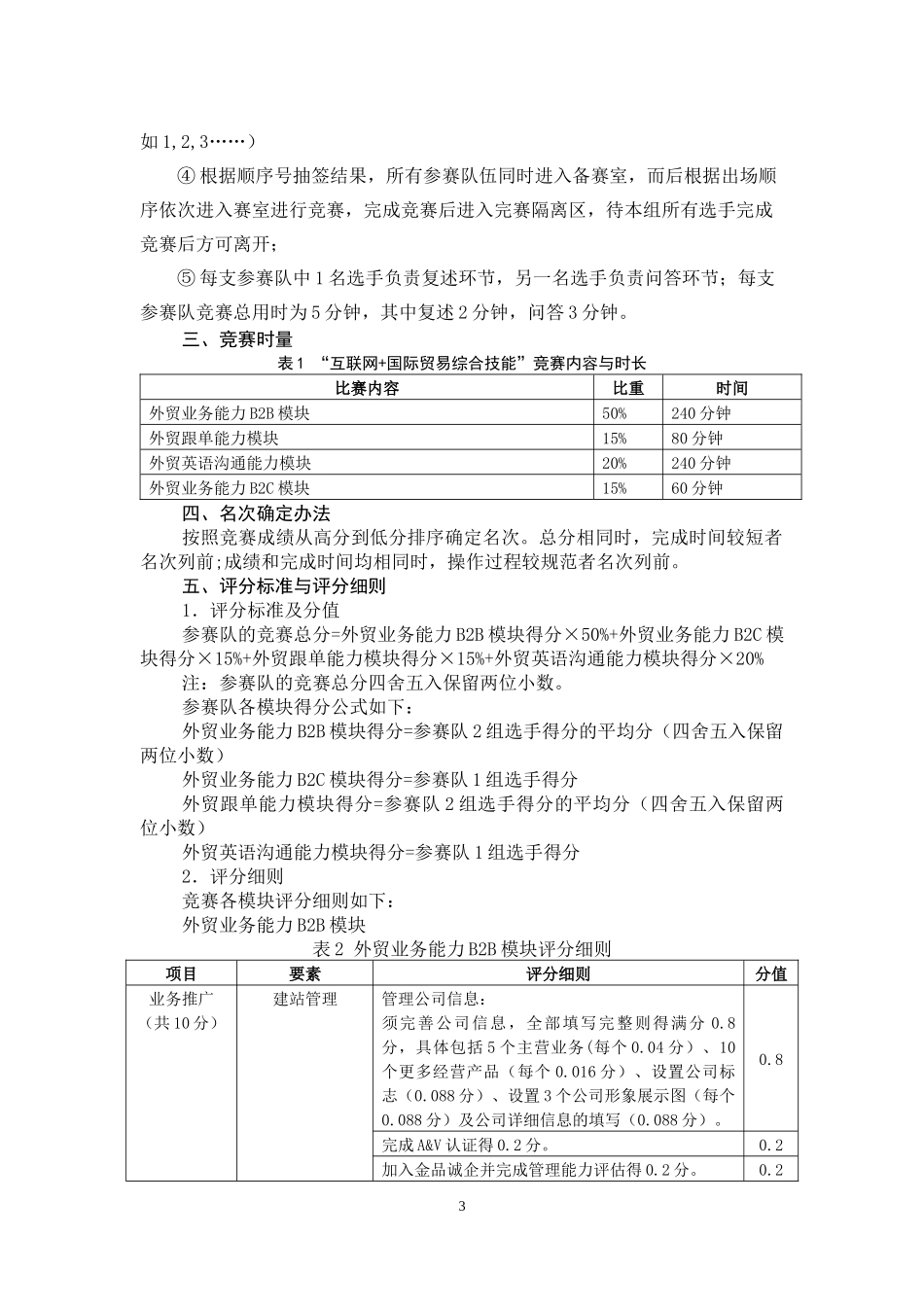 如1,2,3……）

④根据顺序号抽签结果，所有参赛队伍同时进入备赛室，而后根据出场顺序依次进入赛室进行竞赛，完成竞赛后进入完赛隔离区，待本组所有选手完成竞赛后方可离开；

⑤每支参赛队中1名选手负责复述环节，另一名选手负责问答环节；每支参赛队竞赛总用时为5分钟，其中复述2分钟，问答3分钟。

三、竞赛时量

表1 “互联网+国际贸易综合技能”竞赛内容与时长

| 比赛内容 | 比重 | 时间 |
|---|---|---|
| 外贸业务能力B2B模块 | 50% | 240分钟 |
| 外贸跟单能力模块 | 15% | 80分钟 |
| 外贸英语沟通能力模块 | 20% | 240分钟 |
| 外贸业务能力B2C模块 | 15% | 60分钟 |

四、名次确定办法

按照竞赛成绩从高分到低分排序确定名次。总分相同时，完成时间较短者名次列前;成绩和完成时间均相同时，操作过程较规范者名次列前。

五、评分标准与评分细则

1．评分标准及分值

参赛队的竞赛总分=外贸业务能力B2B模块得分×50%+外贸业务能力B2C模块得分×15%+外贸跟单能力模块得分×15%+外贸英语沟通能力模块得分×20%

注：参赛队的竞赛总分四舍五入保留两位小数。

参赛队各模块得分公式如下：

外贸业务能力B2B模块得分=参赛队2组选手得分的平均分（四舍五入保留两位小数）

外贸业务能力B2C模块得分=参赛队1组选手得分

外贸跟单能力模块得分=参赛队2组选手得分的平均分（四舍五入保留两位小数）

外贸英语沟通能力模块得分=参赛队1组选手得分

2．评分细则

竞赛各模块评分细则如下：

外贸业务能力B2B模块

表2 外贸业务能力B2B模块评分细则

| 项目 | 要素 | 评分细则 | 分值 |
|---|---|---|---|
| 业务推广（共10分） | 建站管理 | 管理公司信息：须完善公司信息，全部填写完整则得满分0.8分，具体包括5个主营业务（每个0.04分）、10个更多经营产品（每个0.016分）、设置公司标志（0.088分）、设置3个公司形象展示图（每个0.088分）及公司详细信息的填写（0.088分）。 | 0.8 |
| | | 完成A&V认证得0.2分。 | 0.2 |
| | | 加入金品诚企并完成管理能力评估得0.2分。 | 0.2 |

3